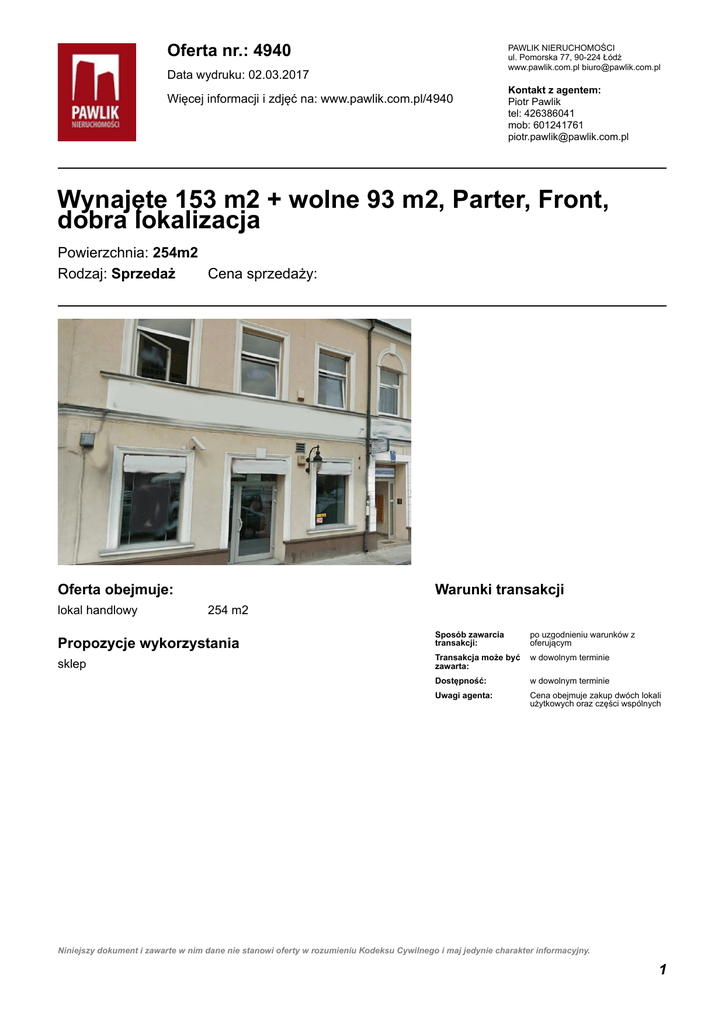 PAWLIK
NIERUCHOMOŚCI

Oferta nr.: 4940

Data wydruku: 02.03.2017

Więcej informacji i zdjęć na: www.pawlik.com.pl/4940

PAWLIK NIERUCHOMOŚCI
ul. Pomorska 77, 90-224 Łódź
www.pawlik.com.pl biuro@pawlik.com.pl

Kontakt z agentem:
Piotr Pawlik
tel: 426386041
mob: 601241761
piotr.pawlik@pawlik.com.pl

Wynajęte 153 m2 + wolne 93 m2, Parter, Front, dobra lokalizacja

Powierzchnia: 254m2

Rodzaj: Sprzedaż Cena sprzedaży:

Oferta obejmuje:

lokal handlowy 254 m2

Propozycje wykorzystania

sklep

Warunki transakcji

Sposób zawarcia transakcji: po uzgodnieniu warunków z oferującym

Transakcja może być zawarta: w dowolnym terminie

Dostępność: w dowolnym terminie

Uwagi agenta: Cena obejmuje zakup dwóch lokali użytkowych oraz części wspólnych

Niniejszy dokument i zawarte w nim dane nie stanowi oferty w rozumieniu Kodeksu Cywilnego i maj jedynie charakter informacyjny.

1